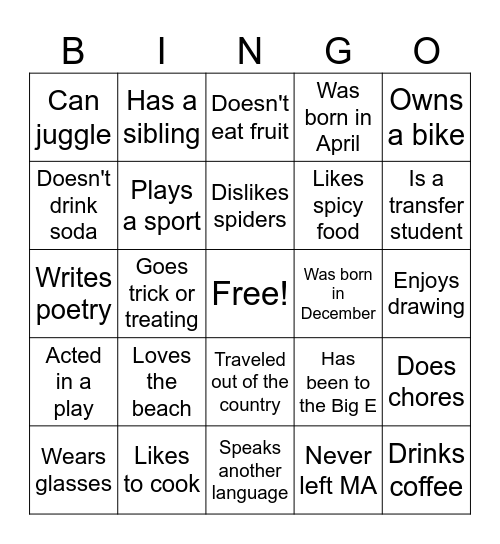 | B | I | N | G | O |
|---|---|---|---|---|
| Can juggle | Has a sibling | Doesn't eat fruit | Was born in April | Owns a bike |
| Doesn't drink soda | Plays a sport | Dislikes spiders | Likes spicy food | Is a transfer student |
| Writes poetry | Goes trick or treating | Free! | Was born in December | Enjoys drawing |
| Acted in a play | Loves the beach | Traveled out of the country | Has been to the Big E | Does chores |
| Wears glasses | Likes to cook | Speaks another language | Never left MA | Drinks coffee |